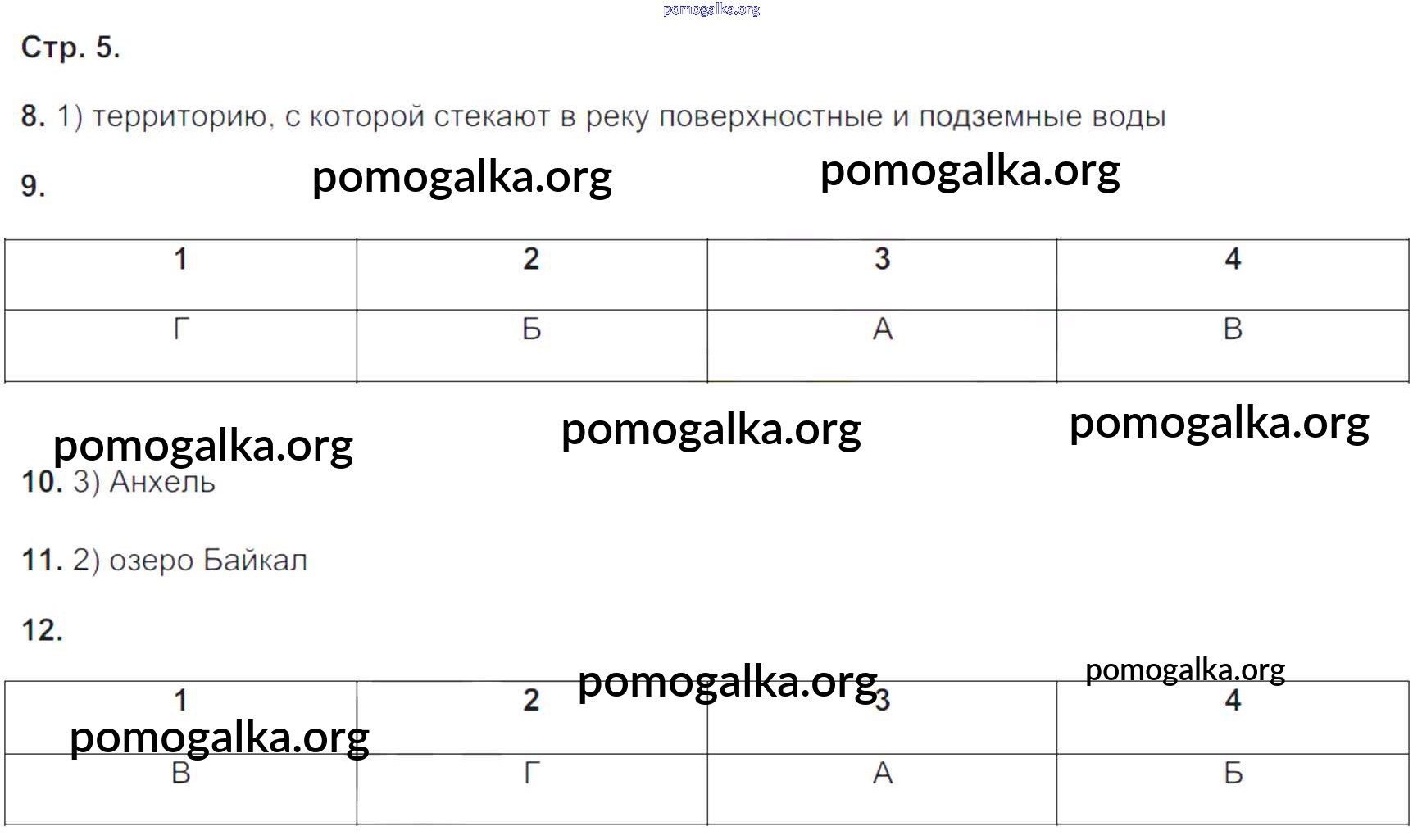 pomogalka.org

Стр. 5.

8. 1) территорию, с которой стекают в реку поверхностные и подземные воды

9. pomogalka.org pomogalka.org

| 1 | 2 | 3 | 4 |
|---|---|---|---|
| Г | Б | А | В |

pomogalka.org pomogalka.org pomogalka.org

10. 3) Анхель

11. 2) озеро Байкал

12.

pomogalka.org pomogalka.org pomogalka.org

| 1 | 2 | 3 | 4 |
|---|---|---|---|
| В | Г | А | Б |